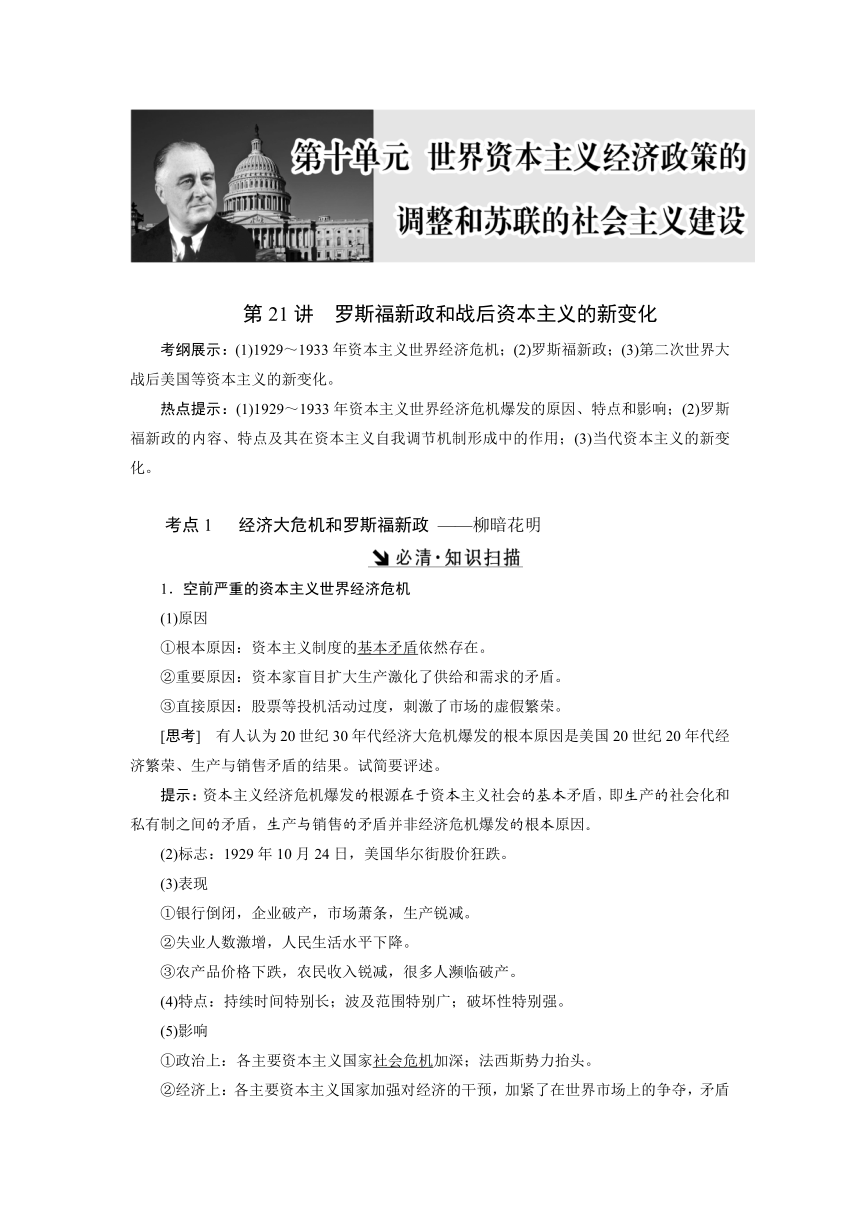 第十单元 世界资本主义经济政策的调整和苏联的社会主义建设

第 21 讲 罗斯福新政和战后资本主义的新变化

考纲展示：(1)1929～1933 年资本主义世界经济危机；(2)罗斯福新政；(3)第二次世界大战后美国等资本主义的新变化。

热点提示：(1)1929～1933 年资本主义世界经济危机爆发的原因、特点和影响；(2)罗斯福新政的内容、特点及其在资本主义自我调节机制形成中的作用；(3)当代资本主义的新变化。

考点 1 经济大危机和罗斯福新政 ——柳暗花明

必清·知识扫描

1．空前严重的资本主义世界经济危机

(1)原因

①根本原因：资本主义制度的基本矛盾依然存在。

②重要原因：资本家盲目扩大生产激化了供给和需求的矛盾。

③直接原因：股票等投机活动过度，刺激了市场的虚假繁荣。

[思考] 有人认为 20 世纪 30 年代经济大危机爆发的根本原因是美国 20 世纪 20 年代经济繁荣、生产与销售矛盾的结果。试简要评述。

提示：资本主义经济危机爆发的根源在于资本主义社会的基本矛盾，即生产的社会化和私有制之间的矛盾，生产与销售的矛盾并非经济危机爆发的根本原因。

(2)标志：1929 年 10 月 24 日，美国华尔街股价狂跌。

(3)表现

①银行倒闭，企业破产，市场萧条，生产锐减。

②失业人数激增，人民生活水平下降。

③农产品价格下跌，农民收入锐减，很多人濒临破产。

(4)特点：持续时间特别长；波及范围特别广；破坏性特别强。

(5)影响

①政治上：各主要资本主义国家社会危机加深；法西斯势力抬头。

②经济上：各主要资本主义国家加强对经济的干预，加紧了在世界市场上的争夺，矛盾